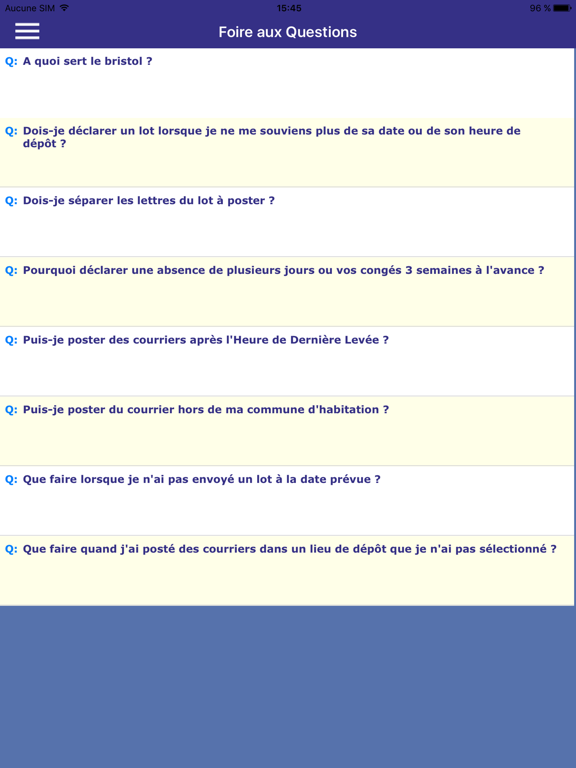 Aucune SIM 15:45 96 %

Foire aux Questions

Q: A quoi sert le bristol ?

Q: Dois-je déclarer un lot lorsque je ne me souviens plus de sa date ou de son heure de dépôt ?

Q: Dois-je séparer les lettres du lot à poster ?

Q: Pourquoi déclarer une absence de plusieurs jours ou vos congés 3 semaines à l'avance ?

Q: Puis-je poster des courriers après l'Heure de Dernière Levée ?

Q: Puis-je poster du courrier hors de ma commune d'habitation ?

Q: Que faire lorsque je n'ai pas envoyé un lot à la date prévue ?

Q: Que faire quand j'ai posté des courriers dans un lieu de dépôt que je n'ai pas sélectionné ?